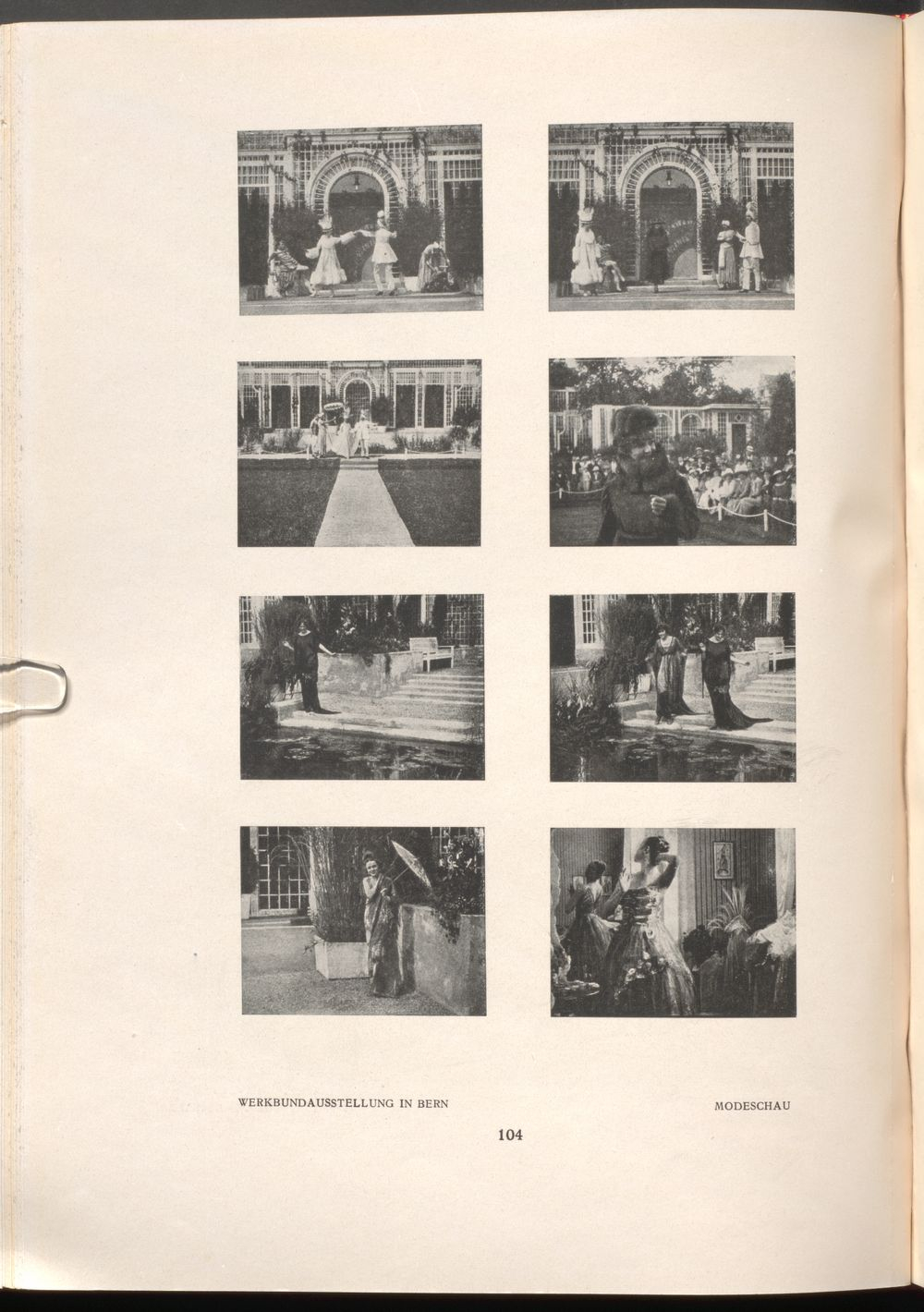 WERKBUNDAUSSTELLUNG IN BERN

MODESCHAU

104